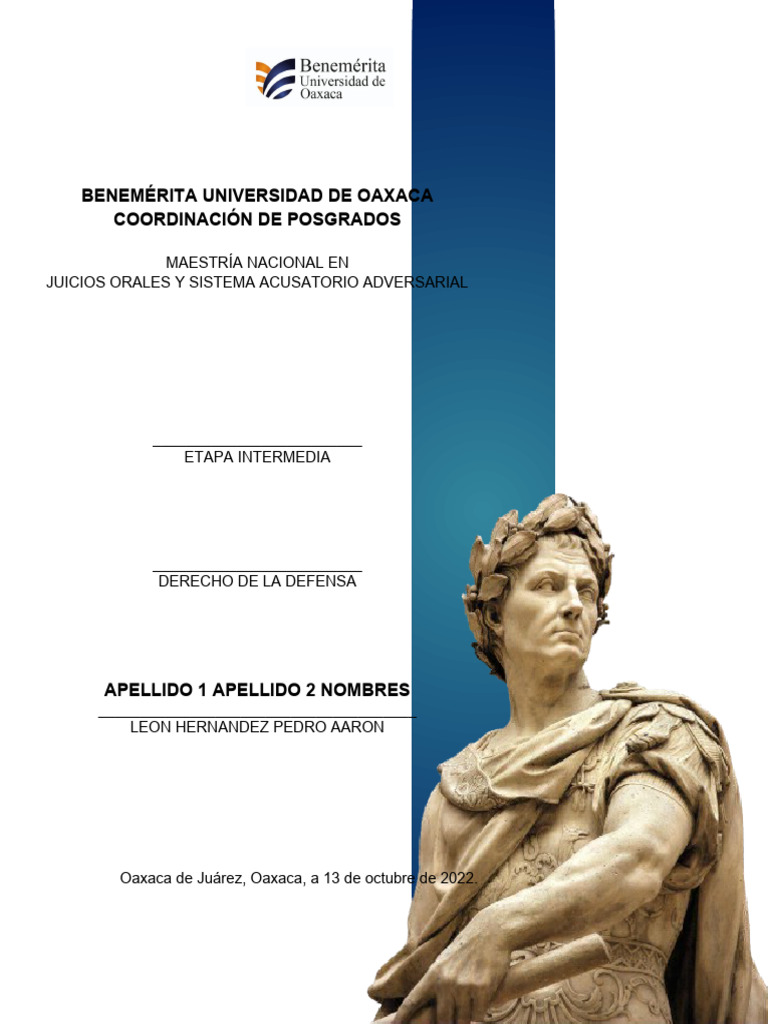 Benemérita Universidad de Oaxaca

BENEMÉRITA UNIVERSIDAD DE OAXACA
COORDINACIÓN DE POSGRADOS

MAESTRÍA NACIONAL EN
JUICIOS ORALES Y SISTEMA ACUSATORIO ADVERSARIAL

ETAPA INTERMEDIA

DERECHO DE LA DEFENSA

APELLIDO 1 APELLIDO 2 NOMBRES

LEON HERNANDEZ PEDRO AARON

Oaxaca de Juárez, Oaxaca, a 13 de octubre de 2022.